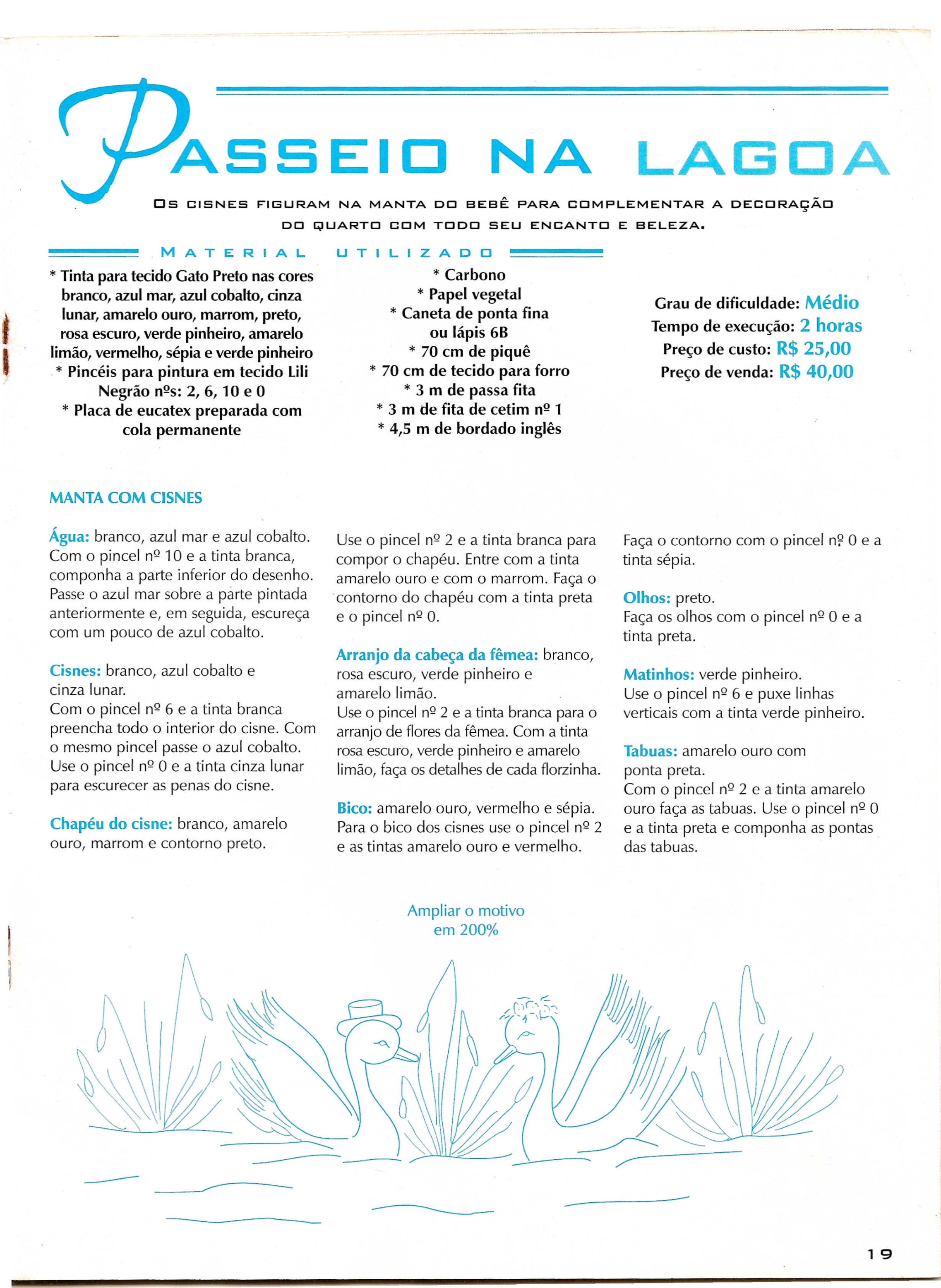 PASSEIO NA LAGOA

OS CISNES FIGURAM NA MANTA DO BEBÊ PARA COMPLEMENTAR A DECORAÇÃO DO QUARTO COM TODO SEU ENCANTO E BELEZA.

MATERIAL UTILIZADO

* Tinta para tecido Gato Preto nas cores branco, azul mar, azul cobalto, cinza lunar, amarelo ouro, marrom, preto, rosa escuro, verde pinheiro, amarelo limão, vermelho, sépia e verde pinheiro
* Pincéis para pintura em tecido Lili Negrão nºs: 2, 6, 10 e 0
* Placa de eucatex preparada com cola permanente

* Carbono
* Papel vegetal
* Caneta de ponta fina ou lápis 6B
* 70 cm de piquê
* 70 cm de tecido para forro
* 3 m de passa fita
* 3 m de fita de cetim nº 1
* 4,5 m de bordado inglês

Grau de dificuldade: Médio
Tempo de execução: 2 horas
Preço de custo: R$ 25,00
Preço de venda: R$ 40,00

MANTA COM CISNES

Água: branco, azul mar e azul cobalto.
Com o pincel nº 10 e a tinta branca, componha a parte inferior do desenho. Passe o azul mar sobre a parte pintada anteriormente e, em seguida, escureça com um pouco de azul cobalto.

Cisnes: branco, azul cobalto e cinza lunar.
Com o pincel nº 6 e a tinta branca preencha todo o interior do cisne. Com o mesmo pincel passe o azul cobalto. Use o pincel nº 0 e a tinta cinza lunar para escurecer as penas do cisne.

Chapéu do cisne: branco, amarelo ouro, marrom e contorno preto.

Use o pincel nº 2 e a tinta branca para compor o chapéu. Entre com a tinta amarelo ouro e com o marrom. Faça o contorno do chapéu com a tinta preta e o pincel nº 0.

Arranjo da cabeça da fêmea: branco, rosa escuro, verde pinheiro e amarelo limão.
Use o pincel nº 2 e a tinta branca para o arranjo de flores da fêmea. Com a tinta rosa escuro, verde pinheiro e amarelo limão, faça os detalhes de cada florzinha.

Bico: amarelo ouro, vermelho e sépia.
Para o bico dos cisnes use o pincel nº 2 e as tintas amarelo ouro e vermelho.

Faça o contorno com o pincel nº 0 e a tinta sépia.

Olhos: preto.
Faça os olhos com o pincel nº 0 e a tinta preta.

Matinhos: verde pinheiro.
Use o pincel nº 6 e puxe linhas verticais com a tinta verde pinheiro.

Tabuas: amarelo ouro com ponta preta.
Com o pincel nº 2 e a tinta amarelo ouro faça as tabuas. Use o pincel nº 0 e a tinta preta e componha as pontas das tabuas.

Ampliar o motivo em 200%

19